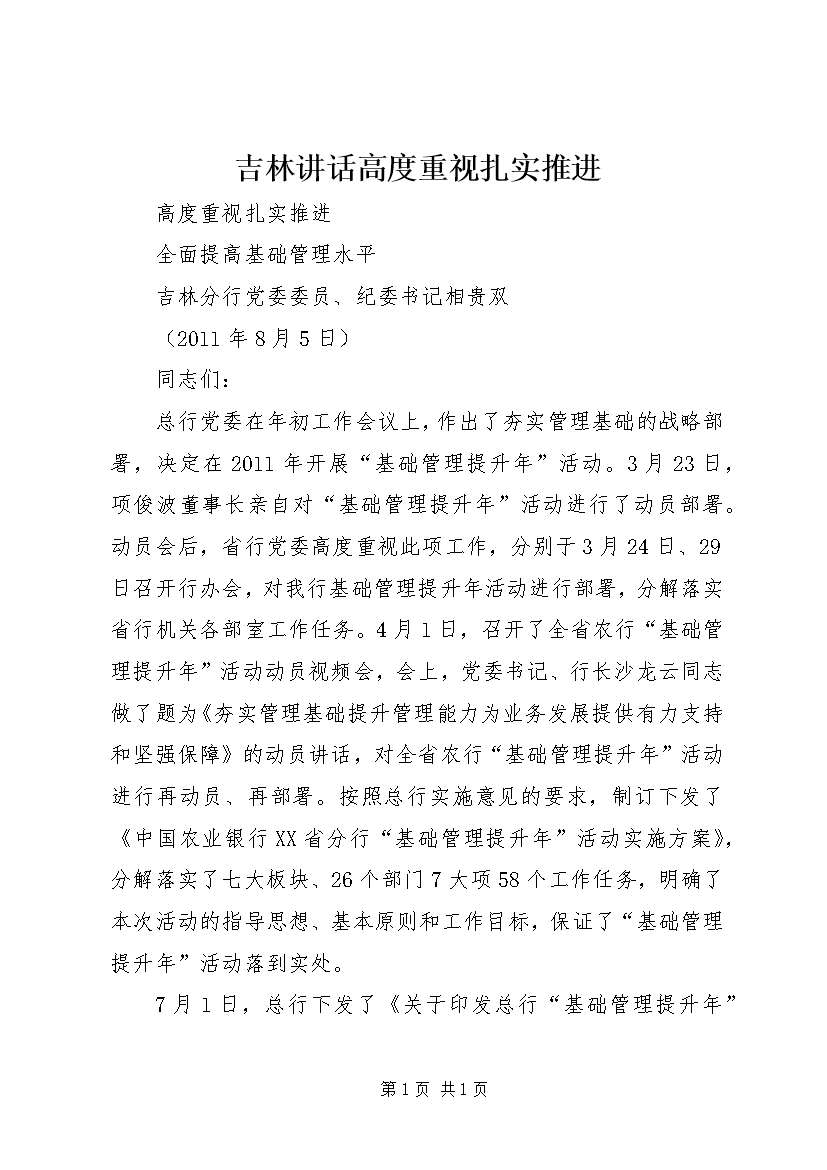 吉林讲话高度重视扎实推进

高度重视扎实推进

全面提高基础管理水平

吉林分行党委委员、纪委书记相贵双

（2011 年 8 月 5 日）

同志们：

总行党委在年初工作会议上，作出了夯实管理基础的战略部署，决定在 2011 年开展“基础管理提升年”活动。3 月 23 日，项俊波董事长亲自对“基础管理提升年”活动进行了动员部署。动员会后，省行党委高度重视此项工作，分别于 3 月 24 日、29 日召开行办会，对我行基础管理提升年活动进行部署，分解落实省行机关各部室工作任务。4 月 1 日，召开了全省农行“基础管理提升年”活动动员视频会，会上，党委书记、行长沙龙云同志做了题为《夯实管理基础提升管理能力为业务发展提供有力支持和坚强保障》的动员讲话，对全省农行“基础管理提升年”活动进行再动员、再部署。按照总行实施意见的要求，制订下发了《中国农业银行 XX 省分行“基础管理提升年”活动实施方案》，分解落实了七大板块、26 个部门 7 大项 58 个工作任务，明确了本次活动的指导思想、基本原则和工作目标，保证了“基础管理提升年”活动落到实处。

7 月 1 日，总行下发了《关于印发总行“基础管理提升年”

第 1 页 共 1 页